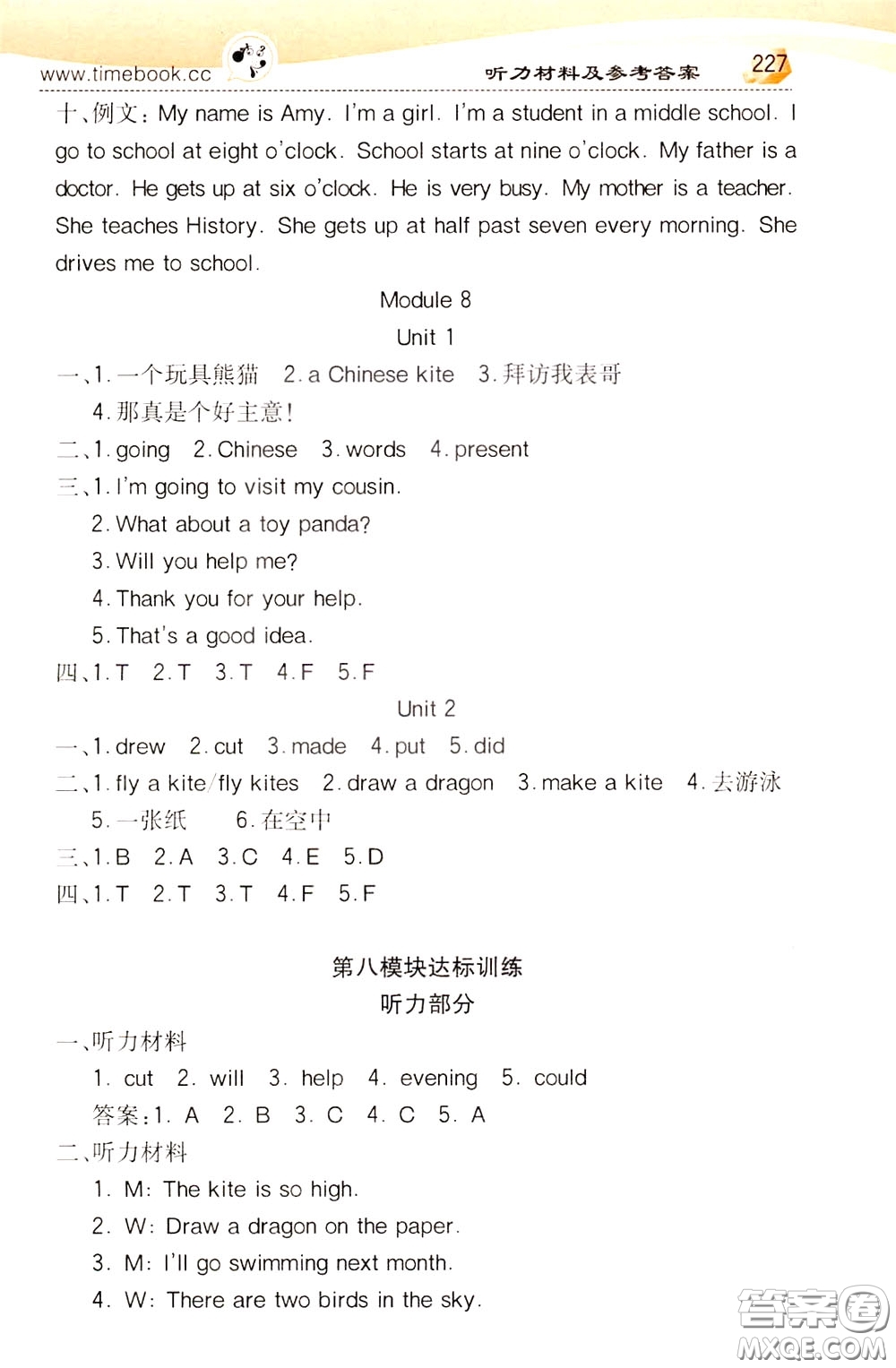 www.timebook.cc

听力材料及参考答案 227

十、例文：My name is Amy. I'm a girl. I'm a student in a middle school. I go to school at eight o'clock. School starts at nine o'clock. My father is a doctor. He gets up at six o'clock. He is very busy. My mother is a teacher. She teaches History. She gets up at half past seven every morning. She drives me to school.

Module 8

Unit 1

一、1. 一个玩具熊猫 2. a Chinese kite 3. 拜访我表哥
4. 那真是个好主意！

二、1. going 2. Chinese 3. words 4. present

三、1. I'm going to visit my cousin.
2. What about a toy panda?
3. Will you help me?
4. Thank you for your help.
5. That's a good idea.

四、1. T 2. T 3. T 4. F 5. F

Unit 2

一、1. drew 2. cut 3. made 4. put 5. did

二、1. fly a kite/fly kites 2. draw a dragon 3. make a kite 4. 去游泳
5. 一张纸 6. 在空中

三、1. B 2. A 3. C 4. E 5. D

四、1. T 2. T 3. T 4. F 5. F

第八模块达标训练

听力部分

一、听力材料
1. cut 2. will 3. help 4. evening 5. could
答案：1. A 2. B 3. C 4. C 5. A

二、听力材料
1. M: The kite is so high.
2. W: Draw a dragon on the paper.
3. M: I'll go swimming next month.
4. W: There are two birds in the sky.

答案圈
MXQE.COM